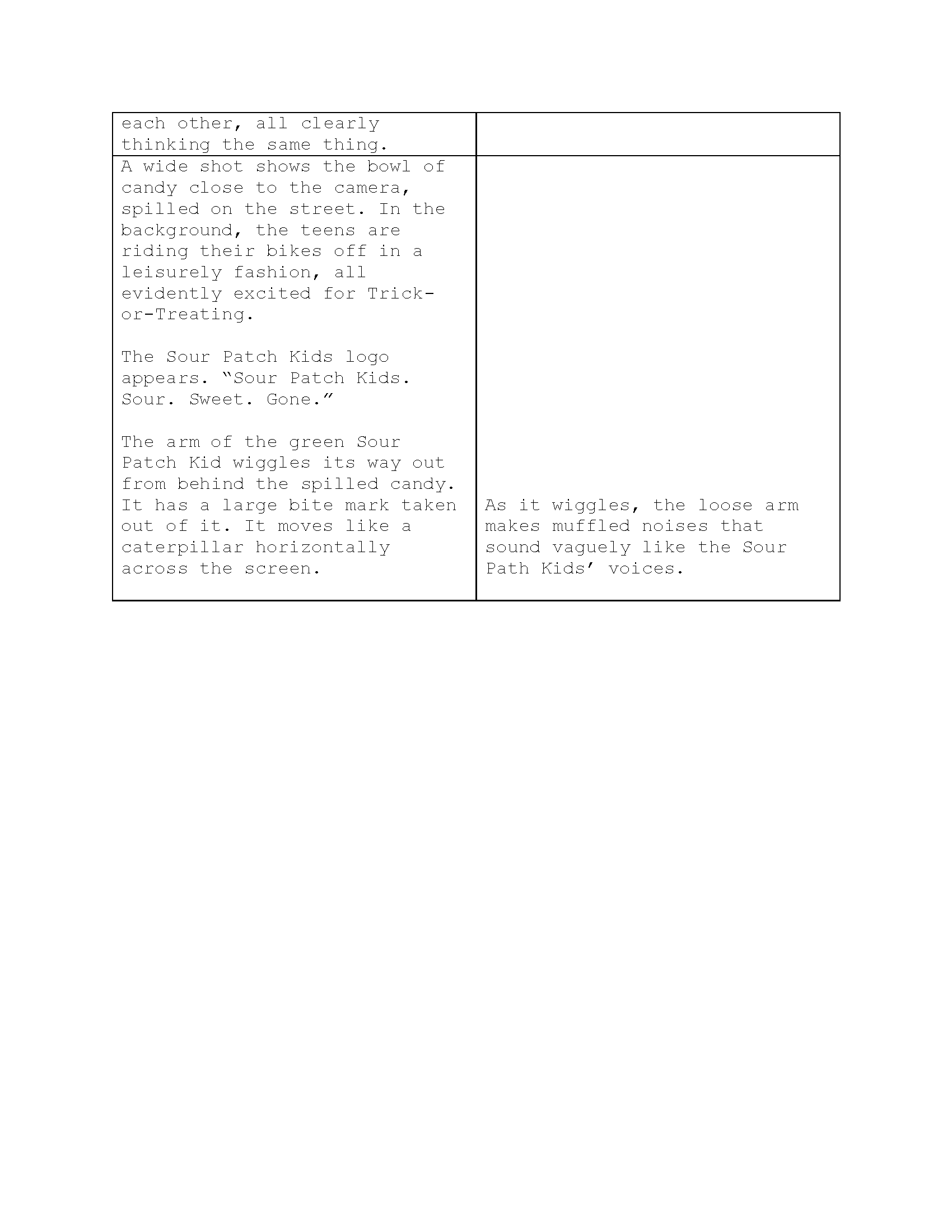 | | |
|---|---|
| each other, all clearly thinking the same thing. | |
| A wide shot shows the bowl of candy close to the camera, spilled on the street. In the background, the teens are riding their bikes off in a leisurely fashion, all evidently excited for Trick-or-Treating.<br><br>The Sour Patch Kids logo appears. “Sour Patch Kids. Sour. Sweet. Gone.”<br><br>The arm of the green Sour Patch Kid wiggles its way out from behind the spilled candy. It has a large bite mark taken out of it. It moves like a caterpillar horizontally across the screen. | As it wiggles, the loose arm makes muffled noises that sound vaguely like the Sour Path Kids’ voices. |